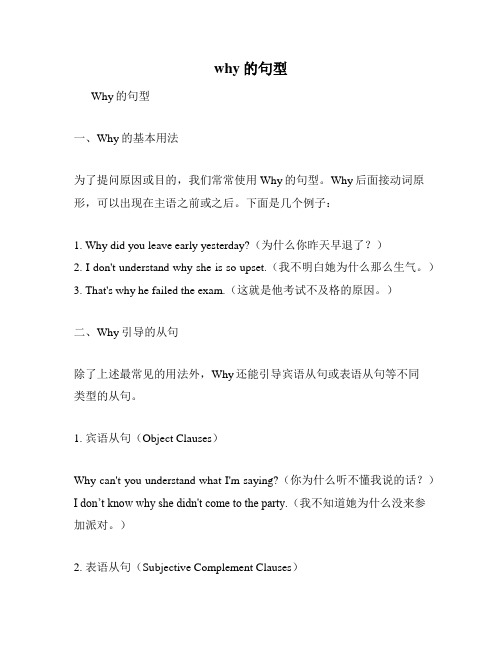 why 的句型

Why 的句型

一、Why 的基本用法

为了提问原因或目的，我们常常使用 Why 的句型。Why 后面接动词原形，可以出现在主语之前或之后。下面是几个例子：

1. Why did you leave early yesterday?（为什么你昨天早退了？）
2. I don't understand why she is so upset.（我不明白她为什么那么生气。）
3. That's why he failed the exam.（这就是他考试不及格的原因。）

二、Why 引导的从句

除了上述最常见的用法外，Why 还能引导宾语从句或表语从句等不同类型的从句。

1. 宾语从句（Object Clauses）

Why can't you understand what I'm saying?（你为什么听不懂我说的话？）
I don't know why she didn't come to the party.（我不知道她为什么没来参加派对。）

2. 表语从句（Subjective Complement Clauses）